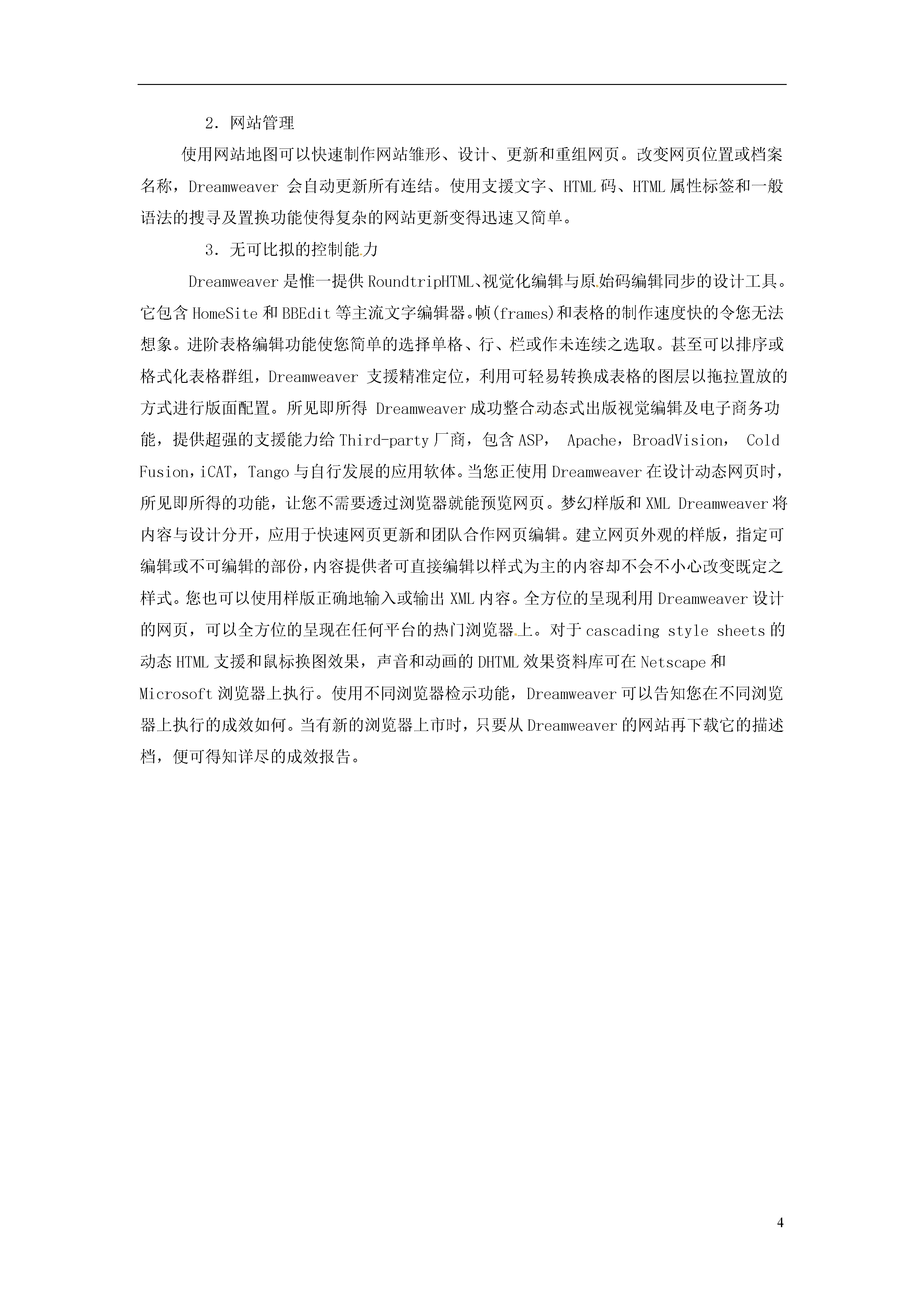 2. 网站管理

使用网站地图可以快速制作网站雏形、设计、更新和重组网页。改变网页位置或档案名称，Dreamweaver 会自动更新所有连结。使用支援文字、HTML 码、HTML 属性标签和一般语法的搜寻及置换功能使得复杂的网站更新变得迅速又简单。

3. 无可比拟的控制能力

Dreamweaver 是惟一提供 RoundtripHTML、视觉化编辑与原始码编辑同步的设计工具。它包含 HomeSite 和 BBEdit 等主流文字编辑器。帧(frames)和表格的制作速度快的令您无法想象。进阶表格编辑功能使您简单的选择单格、行、栏或作未连续之选取。甚至可以排序或格式化表格群组，Dreamweaver 支援精准定位，利用可轻易转换成表格的图层以拖拉置放的方式进行版面配置。所见即所得 Dreamweaver 成功整合动态式出版视觉编辑及电子商务功能，提供超强的支援能力给 Third-party 厂商，包含 ASP， Apache，BroadVision， Cold Fusion，iCAT，Tango 与自行发展的应用软体。当您正使用 Dreamweaver 在设计动态网页时，所见即所得的功能，让您不需要透过浏览器就能预览网页。梦幻样版和 XML Dreamweaver 将内容与设计分开，应用于快速网页更新和团队合作网页编辑。建立网页外观的样版，指定可编辑或不可编辑的部份，内容提供者可直接编辑以样式为主的内容却不会不小心改变既定之样式。您也可以使用样版正确地输入或输出 XML 内容。全方位的呈现利用 Dreamweaver 设计的网页，可以全方位的呈现在任何平台的热门浏览器上。对于 cascading style sheets 的动态 HTML 支援和鼠标换图效果，声音和动画的 DHTML 效果资料库可在 Netscape 和 Microsoft 浏览器上执行。使用不同浏览器检示功能，Dreamweaver 可以告知您在不同浏览器上执行的成效如何。当有新的浏览器上市时，只要从 Dreamweaver 的网站再下载它的描述档，便可得知详尽的成效报告。

4